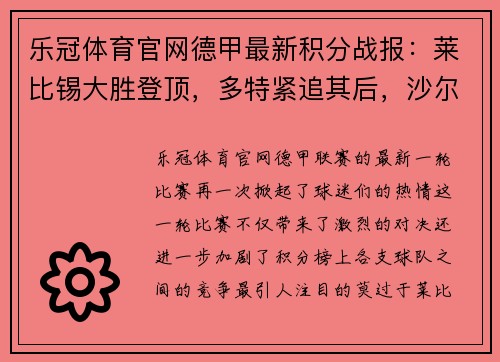 乐冠体育官网德甲最新积分战报：莱比锡大胜登顶，多特紧追其后，沙尔

乐冠体育官网德甲联赛的最新一轮比赛再一次掀起了球迷们的热情这一轮比赛不仅带来了激烈的对决还进一步加剧了积分榜上各支球队之间的竞争最引人注目的莫过于莱比